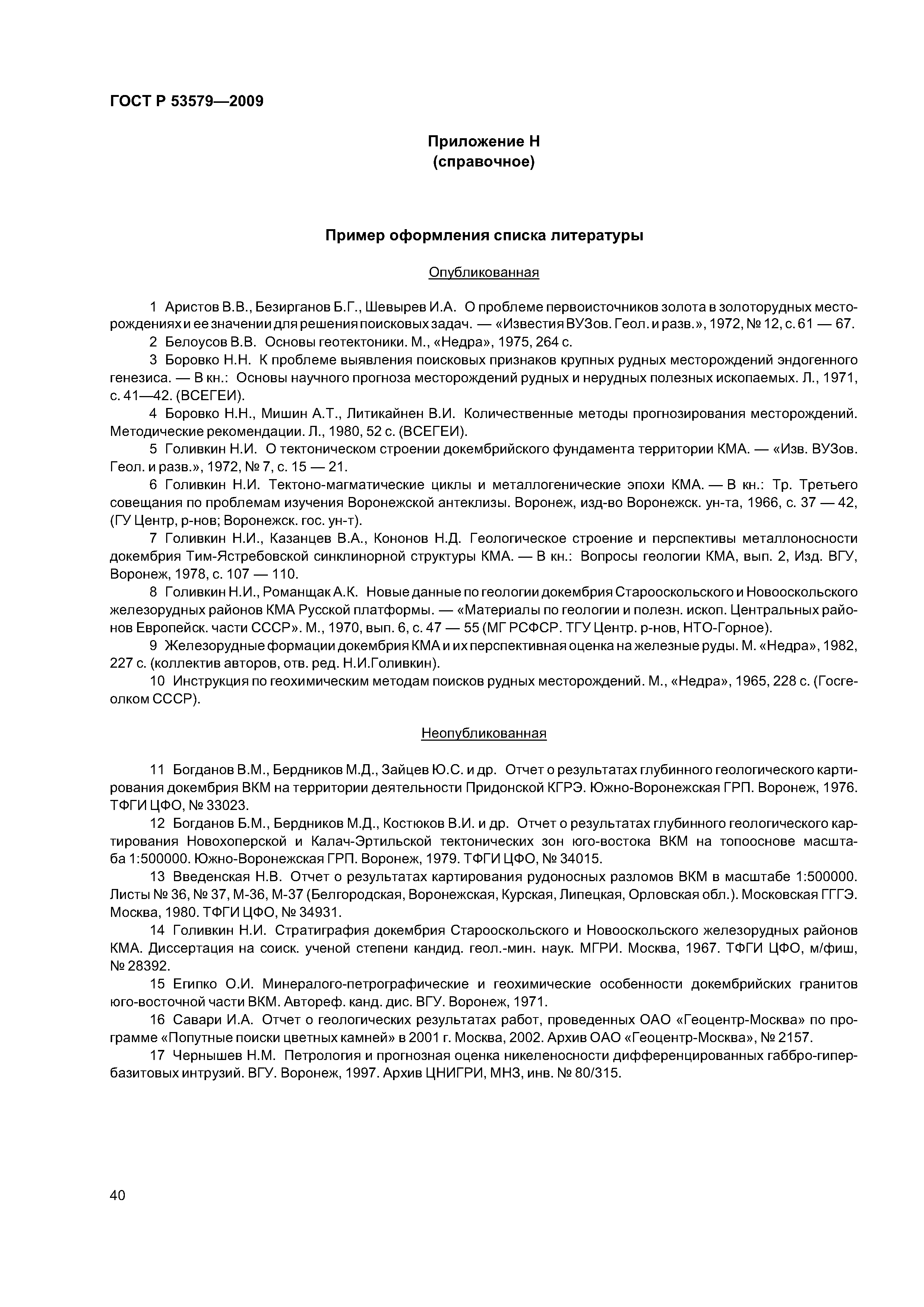 ГОСТ Р 53579—2009

Приложение Н
(справочное)

Пример оформления списка литературы

Опубликованная

1 Аристов В.В., Безирганов Б.Г., Шевырев И.А. О проблеме первоисточников золота в золоторудных месторождениях и ее значении для решения поисковых задач. — «Известия ВУЗов. Геол. и разв.», 1972, № 12, с. 61 — 67.

2 Белоусов В.В. Основы геотектоники. М., «Недра», 1975, 264 с.

3 Боровко Н.Н. К проблеме выявления поисковых признаков крупных рудных месторождений эндогенного генезиса. — В кн.: Основы научного прогноза месторождений рудных и нерудных полезных ископаемых. Л., 1971, с. 41—42. (ВСЕГЕИ).

4 Боровко Н.Н., Мишин А.Т., Литикайнен В.И. Количественные методы прогнозирования месторождений. Методические рекомендации. Л., 1980, 52 с. (ВСЕГЕИ).

5 Голивкин Н.И. О тектоническом строении докембрийского фундамента территории КМА. — «Изв. ВУЗов. Геол. и разв.», 1972, № 7, с. 15 — 21.

6 Голивкин Н.И. Тектоно-магматические циклы и металлогенические эпохи КМА. — В кн.: Тр. Третьего совещания по проблемам изучения Воронежской антеклизы. Воронеж, изд-во Воронежск. ун-та, 1966, с. 37 — 42, (ГУ Центр, р-нов; Воронежск. гос. ун-т).

7 Голивкин Н.И., Казанцев В.А., Кононов Н.Д. Геологическое строение и перспективы металлоносности докембрия Тим-Ястребовской синклинорной структуры КМА. — В кн.: Вопросы геологии КМА, вып. 2, Изд. ВГУ, Воронеж, 1978, с. 107 — 110.

8 Голивкин Н.И., Романщак А.К. Новые данные по геологии докембрия Старооскольского и Новооскольского железорудных районов КМА Русской платформы. — «Материалы по геологии и полезн. ископ. Центральных районов Европейск. части СССР». М., 1970, вып. 6, с. 47 — 55 (МГ РСФСР. ТГУ Центр. р-нов, НТО-Горное).

9 Железорудные формации докембрия КМА и их перспективная оценка на железные руды. М. «Недра», 1982, 227 с. (коллектив авторов, отв. ред. Н.И.Голивкин).

10 Инструкция по геохимическим методам поисков рудных месторождений. М., «Недра», 1965, 228 с. (Госгеолком СССР).

Неопубликованная

11 Богданов В.М., Бердников М.Д., Зайцев Ю.С. и др. Отчет о результатах глубинного геологического картирования докембрия ВКМ на территории деятельности Придонской КГРЭ. Южно-Воронежская ГРП. Воронеж, 1976. ТФГИ ЦФО, № 33023.

12 Богданов Б.М., Бердников М.Д., Костюков В.И. и др. Отчет о результатах глубинного геологического картирования Новохоперской и Калач-Эртильской тектонических зон юго-востока ВКМ на топооснове масштаба 1:500000. Южно-Воронежская ГРП. Воронеж, 1979. ТФГИ ЦФО, № 34015.

13 Введенская Н.В. Отчет о результатах картирования рудоносных разломов ВКМ в масштабе 1:500000. Листы № 36, № 37, М-36, М-37 (Белгородская, Воронежская, Курская, Липецкая, Орловская обл.). Московская ГГГЭ. Москва, 1980. ТФГИ ЦФО, № 34931.

14 Голивкин Н.И. Стратиграфия докембрия Старооскольского и Новооскольского железорудных районов КМА. Диссертация на соиск. ученой степени кандид. геол.-мин. наук. МГРИ. Москва, 1967. ТФГИ ЦФО, м/фиш, № 28392.

15 Египко О.И. Минералого-петрографические и геохимические особенности докембрийских гранитов юго-восточной части ВКМ. Автореф. канд. дис. ВГУ. Воронеж, 1971.

16 Савари И.А. Отчет о геологических результатах работ, проведенных ОАО «Геоцентр-Москва» по программе «Попутные поиски цветных камней» в 2001 г. Москва, 2002. Архив ОАО «Геоцентр-Москва», № 2157.

17 Чернышев Н.М. Петрология и прогнозная оценка никеленосности дифференцированных габбро-гипербазитовых интрузий. ВГУ. Воронеж, 1997. Архив ЦНИГРИ, МНЗ, инв. № 80/315.

40